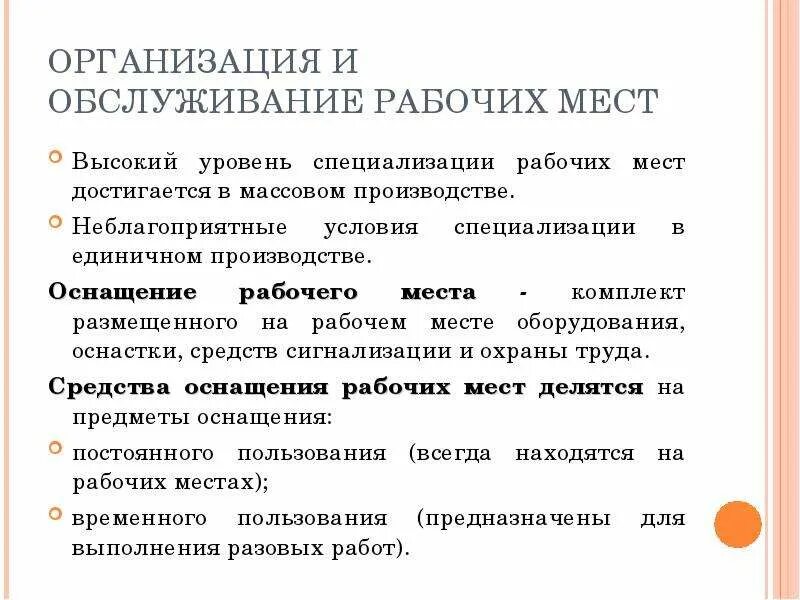 ОРГАНИЗАЦИЯ И ОБСЛУЖИВАНИЕ РАБОЧИХ МЕСТ

Высокий уровень специализации рабочих мест достигается в массовом производстве.

Неблагоприятные условия специализации в единичном производстве.

Оснащение рабочего места - комплект размещенного на рабочем месте оборудования, оснастки, средств сигнализации и охраны труда.

Средства оснащения рабочих мест делятся на предметы оснащения:

постоянного пользования (всегда находятся на рабочих местах);

временного пользования (предназначены для выполнения разовых работ).